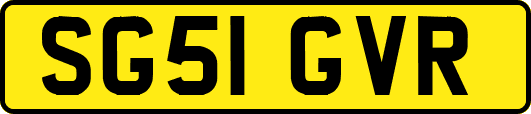 SG51 GVR